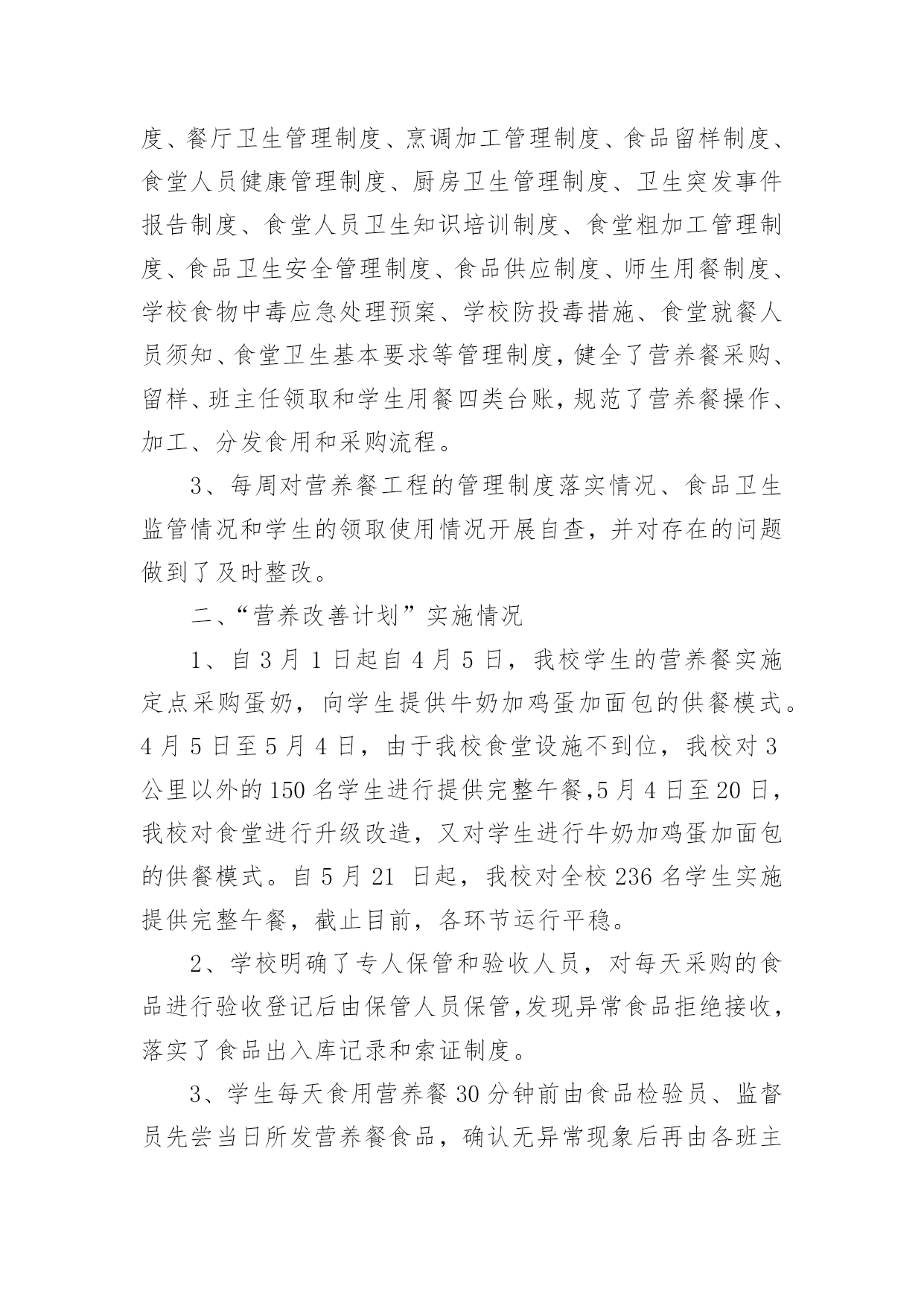 度、餐厅卫生管理制度、烹调加工管理制度、食品留样制度、食堂人员健康管理制度、厨房卫生管理制度、卫生突发事件报告制度、食堂人员卫生知识培训制度、食堂粗加工管理制度、食品卫生安全管理制度、食品供应制度、师生用餐制度、学校食物中毒应急处理预案、学校防投毒措施、食堂就餐人员须知、食堂卫生基本要求等管理制度，健全了营养餐采购、留样、班主任领取和学生用餐四类台账，规范了营养餐操作、加工、分发食用和采购流程。

3、每周对营养餐工程的管理制度落实情况、食品卫生监管情况和学生的领取使用情况开展自查，并对存在的问题做到了及时整改。

二、“营养改善计划”实施情况

1、自 3 月 1 日起自 4 月 5 日，我校学生的营养餐实施定点采购蛋奶，向学生提供牛奶加鸡蛋加面包的供餐模式。4 月 5 日至 5 月 4 日，由于我校食堂设施不到位，我校对 3 公里以外的 150 名学生进行提供完整午餐,5 月 4 日至 20 日，我校对食堂进行升级改造，又对学生进行牛奶加鸡蛋加面包的供餐模式。自 5 月 21 日起，我校对全校 236 名学生实施提供完整午餐，截止目前，各环节运行平稳。

2、学校明确了专人保管和验收人员，对每天采购的食品进行验收登记后由保管人员保管,发现异常食品拒绝接收，落实了食品出入库记录和索证制度。

3、学生每天食用营养餐 30 分钟前由食品检验员、监督员先尝当日所发营养餐食品，确认无异常现象后再由各班主